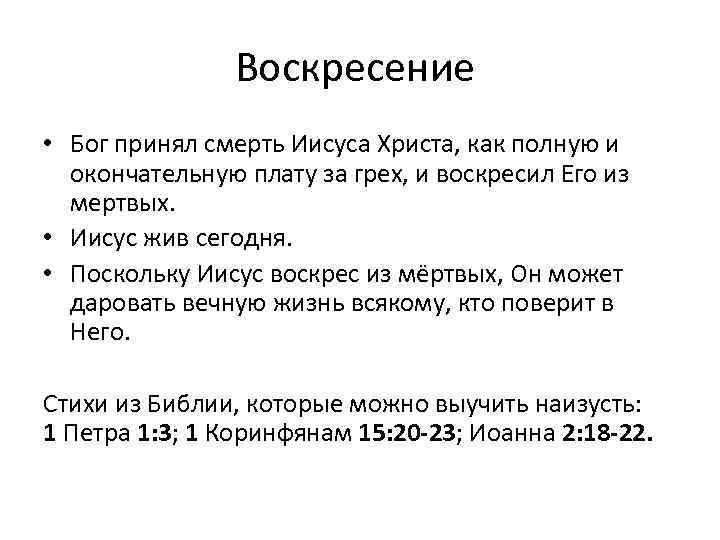 Воскресение

• Бог принял смерть Иисуса Христа, как полную и окончательную плату за грех, и воскресил Его из мертвых.
• Иисус жив сегодня.
• Поскольку Иисус воскрес из мёртвых, Он может даровать вечную жизнь всякому, кто поверит в Него.

Стихи из Библии, которые можно выучить наизусть:
1 Петра 1:3; 1 Коринфянам 15:20-23; Иоанна 2:18-22.